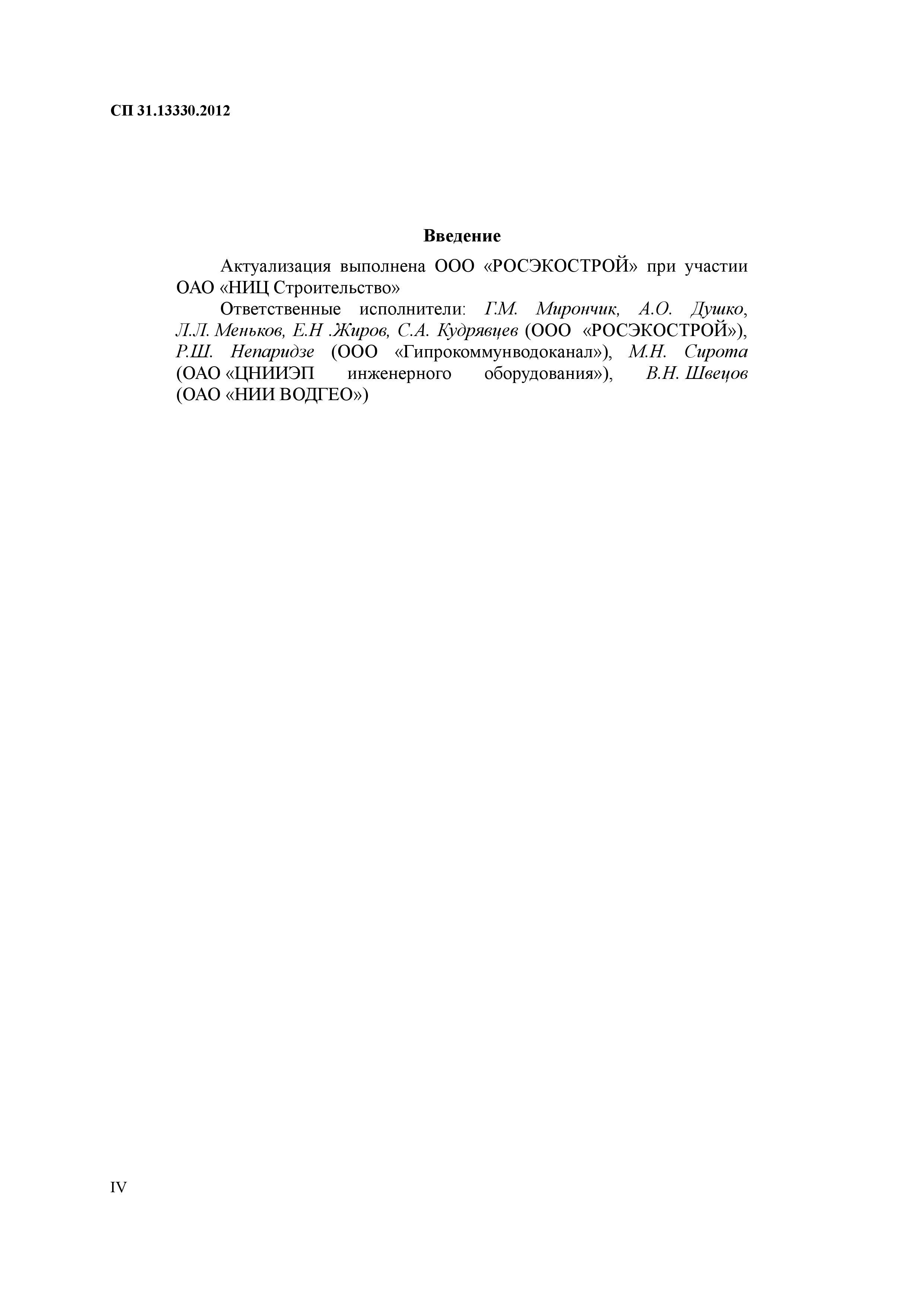 СП 31.13330.2012

Введение

Актуализация выполнена ООО «РОСЭКОСТРОЙ» при участии ОАО «НИЦ Строительство»

Ответственные исполнители: Г.М. Мирончик, А.О. Душко, Л.Л. Меньков, Е.Н .Жиров, С.А. Кудрявцев (ООО «РОСЭКОСТРОЙ»), Р.Ш. Непаридзе (ООО «Гипрокоммунводоканал»), М.Н. Сирота (ОАО «ЦНИИЭП инженерного оборудования»), В.Н. Швецов (ОАО «НИИ ВОДГЕО»)

IV